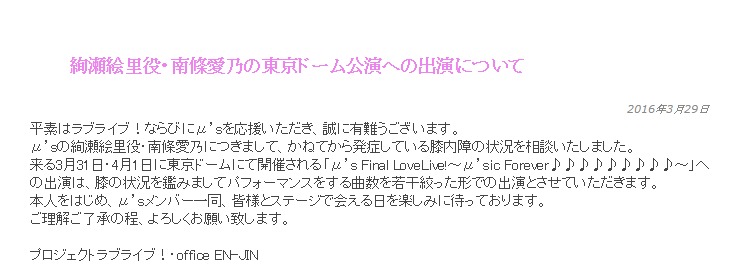 絢瀬絵里役・南條愛乃の東京ドーム公演への出演について

2016年3月29日

平素はラブライブ！ならびにμ'sを応援いただき、誠に有難うございます。
μ'sの絢瀬絵里役・南條愛乃につきまして、かねてから発症している膝内障の状況を相談いたしました。
来る3月31日・4月1日に東京ドームにて開催される「μ's Final LoveLive!～μ'sic Forever♪♪♪♪♪♪♪♪♪～」への出演は、膝の状況を鑑みましてパフォーマンスをする曲数を若干絞った形での出演とさせていただきます。
本人をはじめ、μ'sメンバー一同、皆様とステージで会える日を楽しみに待っております。
ご理解ご了承の程、よろしくお願い致します。

プロジェクトラブライブ！・office EN-JIN